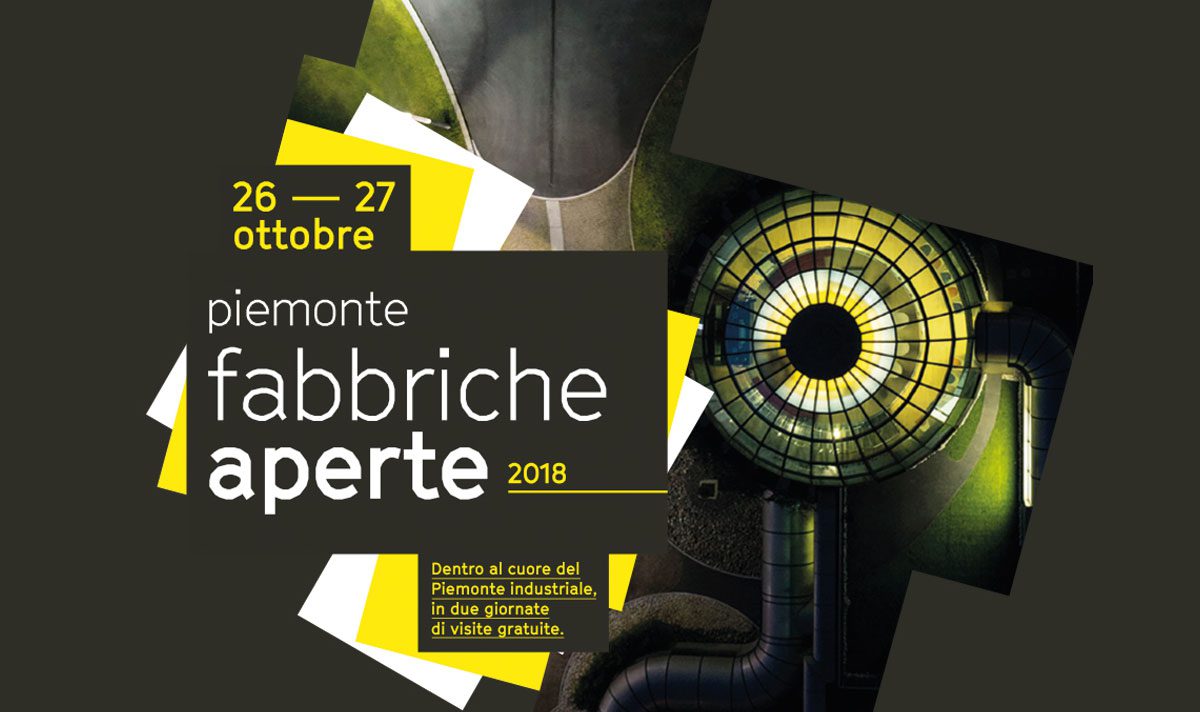 26 — 27
ottobre

piemonte
fabbriche
aperte 2018

Dentro al cuore del Piemonte industriale, in due giornate di visite gratuite.